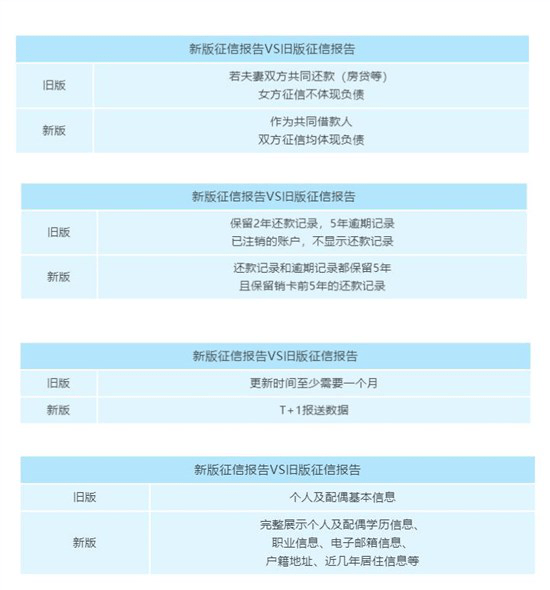 | 新版征信报告VS旧版征信报告 | |
|---|---|
| 旧版 | 若夫妻双方共同还款（房贷等） 女方征信不体现负债 |
| 新版 | 作为共同借款人 双方征信均体现负债 |

| 新版征信报告VS旧版征信报告 | |
|---|---|
| 旧版 | 保留2年还款记录，5年逾期记录 已注销的账户，不显示还款记录 |
| 新版 | 还款记录和逾期记录都保留5年 且保留销卡前5年的还款记录 |

| 新版征信报告VS旧版征信报告 | |
|---|---|
| 旧版 | 更新时间至少需要一个月 |
| 新版 | T+1报送数据 |

| 新版征信报告VS旧版征信报告 | |
|---|---|
| 旧版 | 个人及配偶基本信息 |
| 新版 | 完整展示个人及配偶学历信息、 职业信息、电子邮箱信息、 户籍地址、近几年居住信息等 |